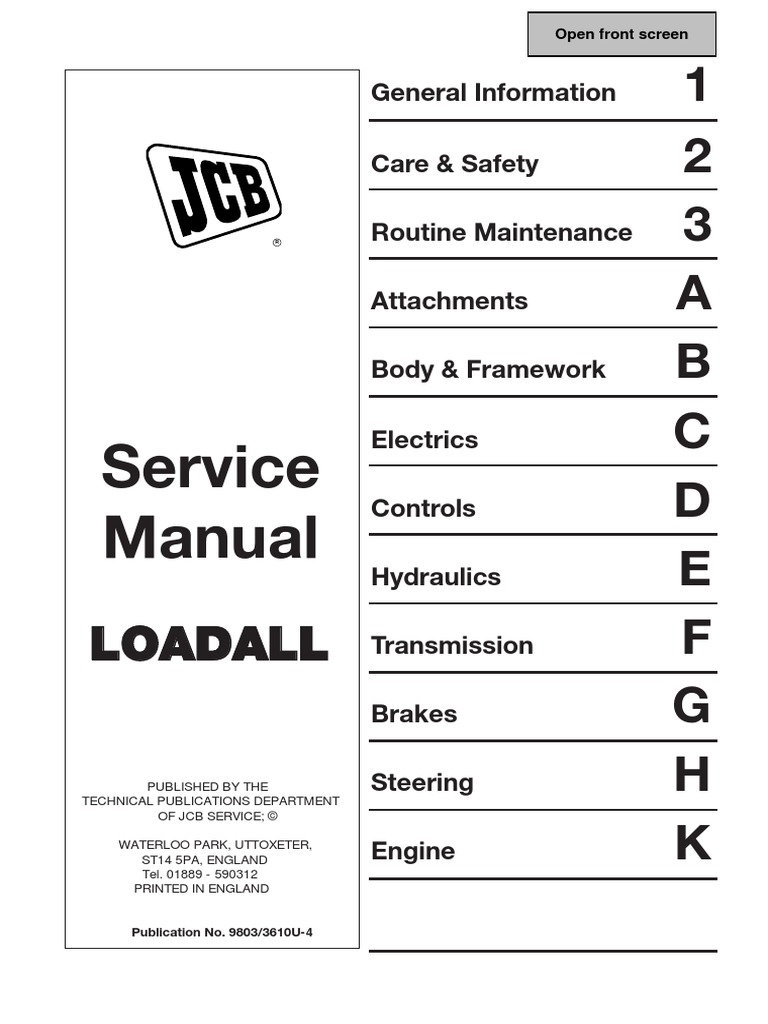 Open front screen

JCB
®

Service Manual

LOADALL

PUBLISHED BY THE TECHNICAL PUBLICATIONS DEPARTMENT OF JCB SERVICE; ©

WATERLOO PARK, UTTOXETER, ST14 5PA, ENGLAND
Tel. 01889 - 590312
PRINTED IN ENGLAND

Publication No. 9803/3610U-4

General Information 1
Care & Safety 2
Routine Maintenance 3
Attachments A
Body & Framework B
Electrics C
Controls D
Hydraulics E
Transmission F
Brakes G
Steering H
Engine K